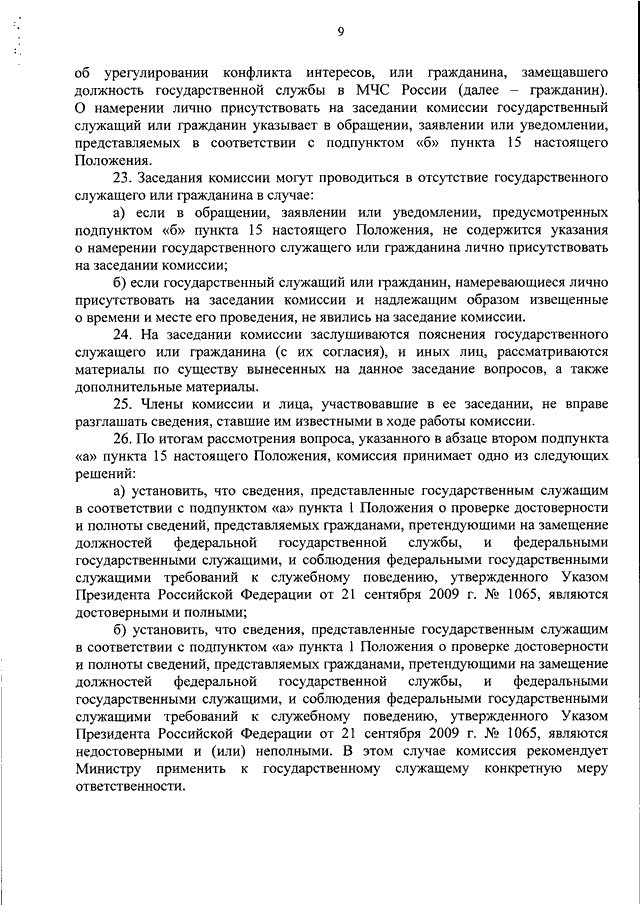 9

об урегулировании конфликта интересов, или гражданина, замещавшего должность государственной службы в МЧС России (далее – гражданин). О намерении лично присутствовать на заседании комиссии государственный служащий или гражданин указывает в обращении, заявлении или уведомлении, представляемых в соответствии с подпунктом «б» пункта 15 настоящего Положения.

23. Заседания комиссии могут проводиться в отсутствие государственного служащего или гражданина в случае:

а) если в обращении, заявлении или уведомлении, предусмотренных подпунктом «б» пункта 15 настоящего Положения, не содержится указания о намерении государственного служащего или гражданина лично присутствовать на заседании комиссии;

б) если государственный служащий или гражданин, намеревающиеся лично присутствовать на заседании комиссии и надлежащим образом извещенные о времени и месте его проведения, не явились на заседание комиссии.

24. На заседании комиссии заслушиваются пояснения государственного служащего или гражданина (с их согласия), и иных лиц, рассматриваются материалы по существу вынесенных на данное заседание вопросов, а также дополнительные материалы.

25. Члены комиссии и лица, участвовавшие в ее заседании, не вправе разглашать сведения, ставшие им известными в ходе работы комиссии.

26. По итогам рассмотрения вопроса, указанного в абзаце втором подпункта «а» пункта 15 настоящего Положения, комиссия принимает одно из следующих решений:

а) установить, что сведения, представленные государственным служащим в соответствии с подпунктом «а» пункта 1 Положения о проверке достоверности и полноты сведений, представляемых гражданами, претендующими на замещение должностей федеральной государственной службы, и федеральными государственными служащими, и соблюдения федеральными государственными служащими требований к служебному поведению, утвержденного Указом Президента Российской Федерации от 21 сентября 2009 г. № 1065, являются достоверными и полными;

б) установить, что сведения, представленные государственным служащим в соответствии с подпунктом «а» пункта 1 Положения о проверке достоверности и полноты сведений, представляемых гражданами, претендующими на замещение должностей федеральной государственной службы, и федеральными государственными служащими, и соблюдения федеральными государственными служащими требований к служебному поведению, утвержденного Указом Президента Российской Федерации от 21 сентября 2009 г. № 1065, являются недостоверными и (или) неполными. В этом случае комиссия рекомендует Министру применить к государственному служащему конкретную меру ответственности.